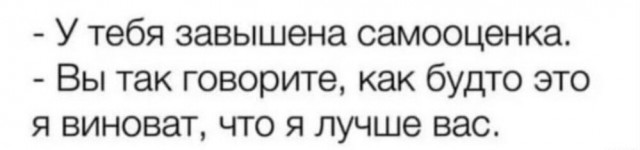 - У тебя завышена самооценка.
- Вы так говорите, как будто это я виноват, что я лучше вас.